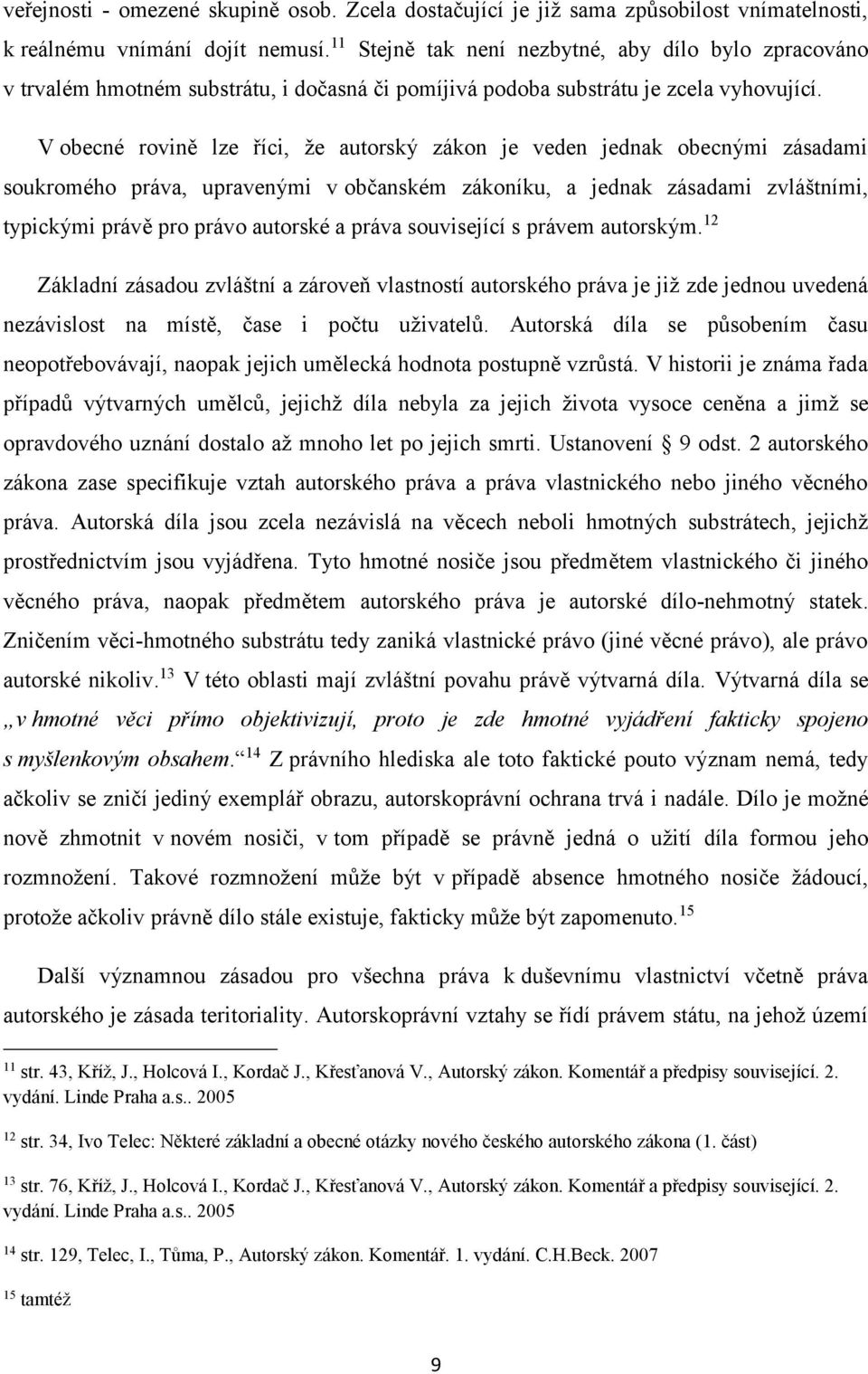 veřejnosti - omezené skupině osob. Zcela dostačující je již sama způsobilost vnímatelnosti, k reálnému vnímání dojít nemusí.$^{11}$ Stejně tak není nezbytné, aby dílo bylo zpracováno v trvalém hmotném substrátu, i dočasná či pomíjivá podoba substrátu je zcela vyhovující.

V obecné rovině lze říci, že autorský zákon je veden jednak obecnými zásadami soukromého práva, upravenými v občanském zákoníku, a jednak zásadami zvláštními, typickými právě pro právo autorské a práva související s právem autorským.$^{12}$

Základní zásadou zvláštní a zároveň vlastností autorského práva je již zde jednou uvedená nezávislost na místě, čase i počtu uživatelů. Autorská díla se působením času neopotřebovávají, naopak jejich umělecká hodnota postupně vzrůstá. V historii je známa řada případů výtvarných umělců, jejichž díla nebyla za jejich života vysoce ceněna a jimž se opravdového uznání dostalo až mnoho let po jejich smrti. Ustanovení § 9 odst. 2 autorského zákona zase specifikuje vztah autorského práva a práva vlastnického nebo jiného věcného práva. Autorská díla jsou zcela nezávislá na věcech neboli hmotných substrátech, jejichž prostřednictvím jsou vyjádřena. Tyto hmotné nosiče jsou předmětem vlastnického či jiného věcného práva, naopak předmětem autorského práva je autorské dílo-nehmotný statek. Zničením věci-hmotného substrátu tedy zaniká vlastnické právo (jiné věcné právo), ale právo autorské nikoliv.$^{13}$ V této oblasti mají zvláštní povahu právě výtvarná díla. Výtvarná díla se „v hmotné věci přímo objektivizují, proto je zde hmotné vyjádření fakticky spojeno s myšlenkovým obsahem.“$^{14}$ Z právního hlediska ale toto faktické pouto význam nemá, tedy ačkoliv se zničí jediný exemplář obrazu, autorskoprávní ochrana trvá i nadále. Dílo je možné nově zhmotnit v novém nosiči, v tom případě se právně jedná o užití díla formou jeho rozmnožení. Takové rozmnožení může být v případě absence hmotného nosiče žádoucí, protože ačkoliv právně dílo stále existuje, fakticky může být zapomenuto.$^{15}$

Další významnou zásadou pro všechna práva k duševnímu vlastnictví včetně práva autorského je zásada teritoriality. Autorskoprávní vztahy se řídí právem státu, na jehož území

$^{11}$ str. 43, Kříž, J., Holcová I., Kordač J., Křesťanová V., Autorský zákon. Komentář a předpisy související. 2. vydání. Linde Praha a.s.. 2005

$^{12}$ str. 34, Ivo Telec: Některé základní a obecné otázky nového českého autorského zákona (1. část)

$^{13}$ str. 76, Kříž, J., Holcová I., Kordač J., Křesťanová V., Autorský zákon. Komentář a předpisy související. 2. vydání. Linde Praha a.s.. 2005

$^{14}$ str. 129, Telec, I., Tůma, P., Autorský zákon. Komentář. 1. vydání. C.H.Beck. 2007

$^{15}$ tamtéž

9